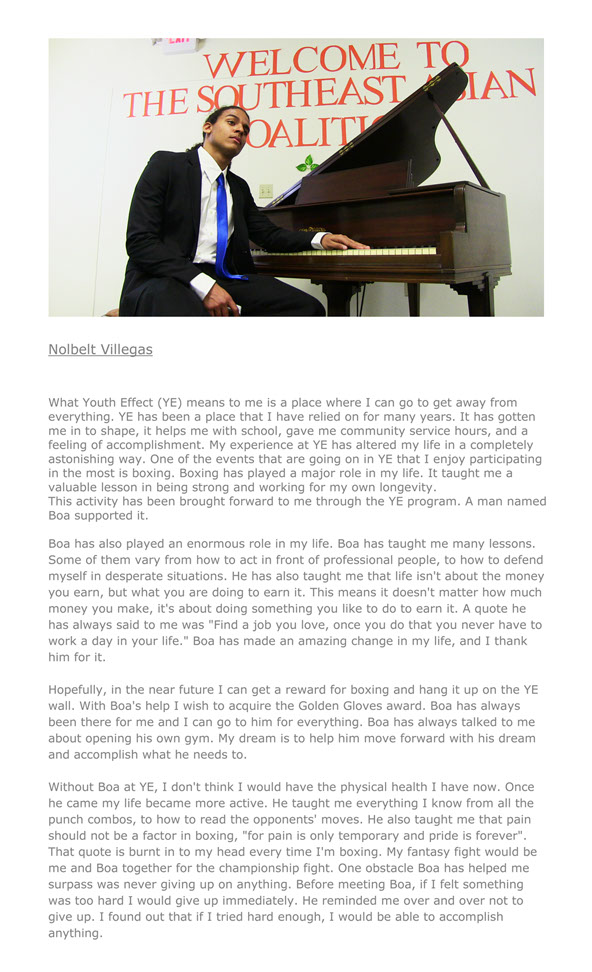 EXIT

WELCOME TO THE SOUTHEAST ASIAN COALITI

Nolbelt Villegas

What Youth Effect (YE) means to me is a place where I can go to get away from everything. YE has been a place that I have relied on for many years. It has gotten me in to shape, it helps me with school, gave me community service hours, and a feeling of accomplishment. My experience at YE has altered my life in a completely astonishing way. One of the events that are going on in YE that I enjoy participating in the most is boxing. Boxing has played a major role in my life. It taught me a valuable lesson in being strong and working for my own longevity.
This activity has been brought forward to me through the YE program. A man named Boa supported it.

Boa has also played an enormous role in my life. Boa has taught me many lessons. Some of them vary from how to act in front of professional people, to how to defend myself in desperate situations. He has also taught me that life isn't about the money you earn, but what you are doing to earn it. This means it doesn't matter how much money you make, it's about doing something you like to do to earn it. A quote he has always said to me was "Find a job you love, once you do that you never have to work a day in your life." Boa has made an amazing change in my life, and I thank him for it.

Hopefully, in the near future I can get a reward for boxing and hang it up on the YE wall. With Boa's help I wish to acquire the Golden Gloves award. Boa has always been there for me and I can go to him for everything. Boa has always talked to me about opening his own gym. My dream is to help him move forward with his dream and accomplish what he needs to.

Without Boa at YE, I don't think I would have the physical health I have now. Once he came my life became more active. He taught me everything I know from all the punch combos, to how to read the opponents' moves. He also taught me that pain should not be a factor in boxing, "for pain is only temporary and pride is forever". That quote is burnt in to my head every time I'm boxing. My fantasy fight would be me and Boa together for the championship fight. One obstacle Boa has helped me surpass was never giving up on anything. Before meeting Boa, if I felt something was too hard I would give up immediately. He reminded me over and over not to give up. I found out that if I tried hard enough, I would be able to accomplish anything.